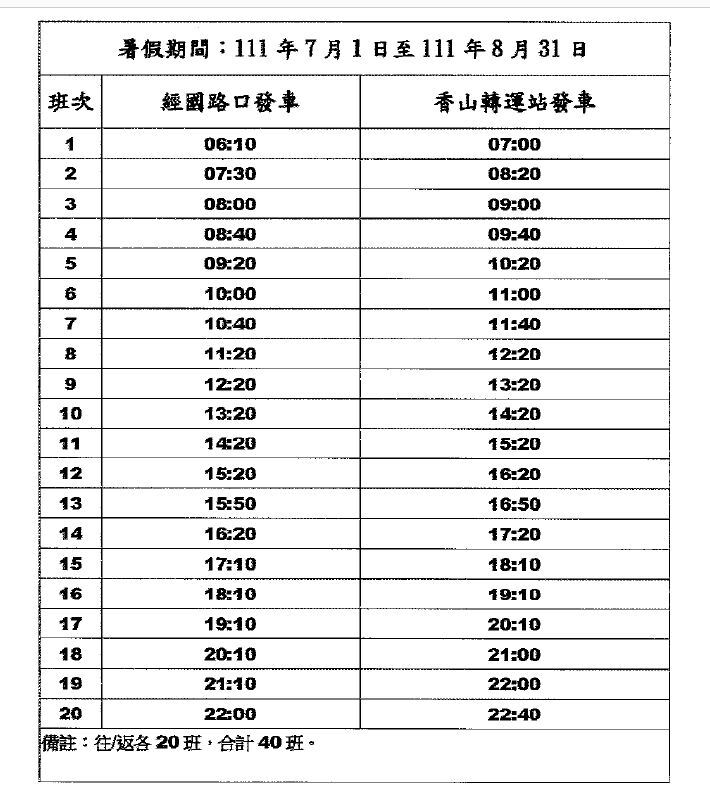 暑假期間：111 年 7 月 1 日至 111 年 8 月 31 日

| 班次 | 經國路口發車 | 香山轉運站發車 |
|---|---|---|
| 1 | 06:10 | 07:00 |
| 2 | 07:30 | 08:20 |
| 3 | 08:00 | 09:00 |
| 4 | 08:40 | 09:40 |
| 5 | 09:20 | 10:20 |
| 6 | 10:00 | 11:00 |
| 7 | 10:40 | 11:40 |
| 8 | 11:20 | 12:20 |
| 9 | 12:20 | 13:20 |
| 10 | 13:20 | 14:20 |
| 11 | 14:20 | 15:20 |
| 12 | 15:20 | 16:20 |
| 13 | 15:50 | 16:50 |
| 14 | 16:20 | 17:20 |
| 15 | 17:10 | 18:10 |
| 16 | 18:10 | 19:10 |
| 17 | 19:10 | 20:10 |
| 18 | 20:10 | 21:00 |
| 19 | 21:10 | 22:00 |
| 20 | 22:00 | 22:40 |

備註：往/返各 20 班，合計 40 班。